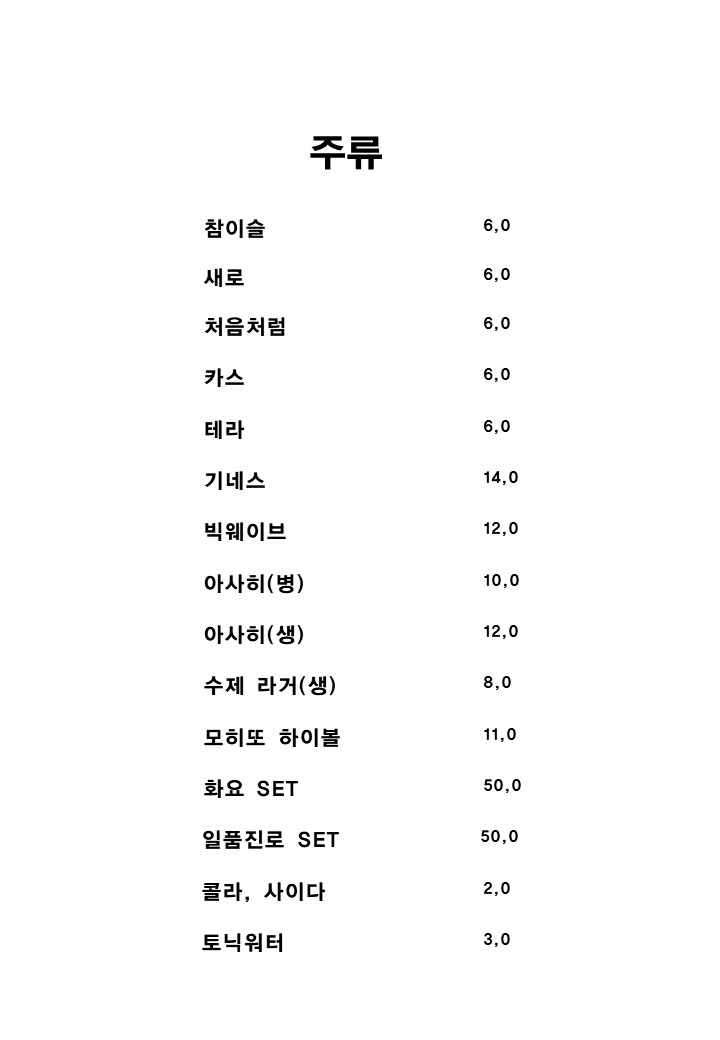 주류

| | |
|---|---|
| 참이슬 | 6,0 |
| 새로 | 6,0 |
| 처음처럼 | 6,0 |
| 카스 | 6,0 |
| 테라 | 6,0 |
| 기네스 | 14,0 |
| 빅웨이브 | 12,0 |
| 아사히(병) | 10,0 |
| 아사히(생) | 12,0 |
| 수제 라거(생) | 8,0 |
| 모히또 하이볼 | 11,0 |
| 화요 SET | 50,0 |
| 일품진로 SET | 50,0 |
| 콜라, 사이다 | 2,0 |
| 토닉워터 | 3,0 |